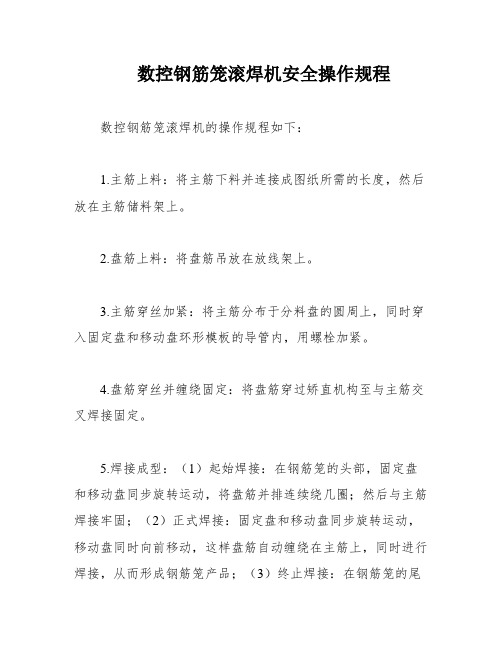 数控钢筋笼滚焊机安全操作规程

数控钢筋笼滚焊机的操作规程如下：

1.主筋上料：将主筋下料并连接成图纸所需的长度，然后放在主筋储料架上。

2.盘筋上料：将盘筋吊放在放线架上。

3.主筋穿丝加紧：将主筋分布于分料盘的圆周上，同时穿入固定盘和移动盘环形模板的导管内，用螺栓加紧。

4.盘筋穿丝并缠绕固定：将盘筋穿过矫直机构至与主筋交叉焊接固定。

5.焊接成型：（1）起始焊接：在钢筋笼的头部，固定盘和移动盘同步旋转运动，将盘筋并排连续绕几圈；然后与主筋焊接牢固；（2）正式焊接：固定盘和移动盘同步旋转运动，移动盘同时向前移动，这样盘筋自动缠绕在主筋上，同时进行焊接，从而形成钢筋笼产品；（3）终止焊接：在钢筋笼的尾